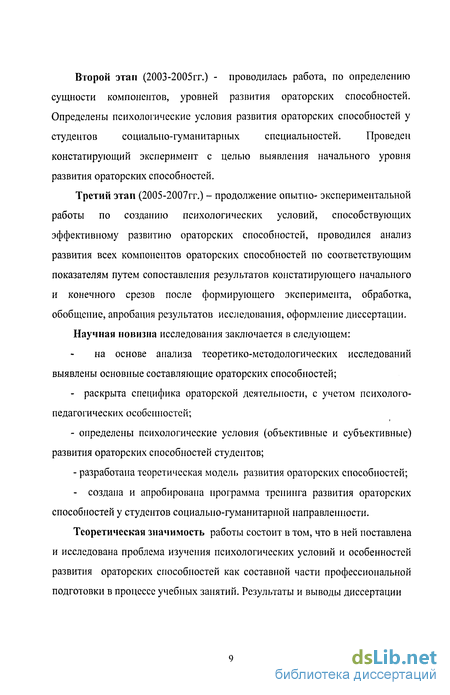 Второй этап (2003-2005гг.) - проводилась работа, по определению сущности компонентов, уровней развития ораторских способностей. Определены психологические условия развития ораторских способностей у студентов социально-гуманитарных специальностей. Проведен констатирующий эксперимент с целью выявления начального уровня развития ораторских способностей.

Третий этап (2005-2007гг.) – продолжение опытно- экспериментальной работы по созданию психологических условий, способствующих эффективному развитию ораторских способностей, проводился анализ развития всех компонентов ораторских способностей по соответствующим показателям путем сопоставления результатов констатирующего начального и конечного срезов после формирующего эксперимента, обработка, обобщение, апробация результатов исследования, оформление диссертации.

Научная новизна исследования заключается в следующем:

- на основе анализа теоретико-методологических исследований выявлены основные составляющие ораторских способностей;

- раскрыта специфика ораторской деятельности, с учетом психолого-педагогических особенностей;

- определены психологические условия (объективные и субъективные) развития ораторских способностей студентов;

- разработана теоретическая модель развития ораторских способностей;

- создана и апробирована программа тренинга развития ораторских способностей у студентов социально-гуманитарной направленности.

Теоретическая значимость работы состоит в том, что в ней поставлена и исследована проблема изучения психологических условий и особенностей развития ораторских способностей как составной части профессиональной подготовки в процессе учебных занятий. Результаты и выводы диссертации

9

dsLib.net
библиотека диссертаций